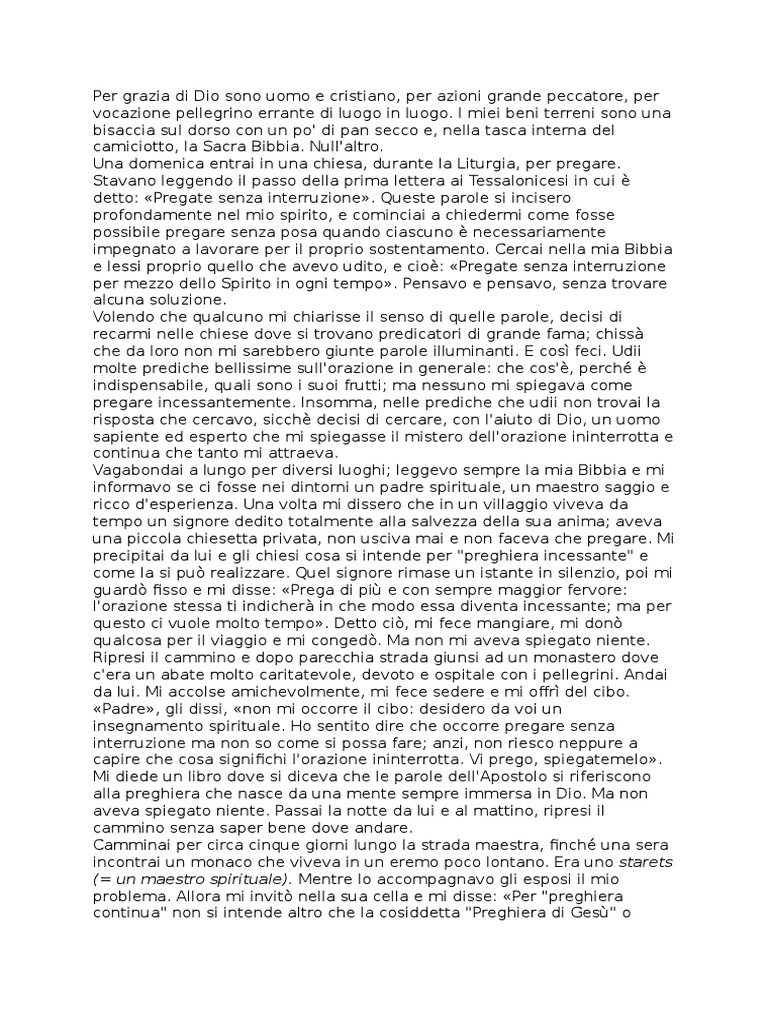 Per grazia di Dio sono uomo e cristiano, per azioni grande peccatore, per vocazione pellegrino errante di luogo in luogo. I miei beni terreni sono una bisaccia sul dorso con un po' di pan secco e, nella tasca interna del camiciotto, la Sacra Bibbia. Null'altro.
Una domenica entrai in una chiesa, durante la Liturgia, per pregare. Stavano leggendo il passo della prima lettera ai Tessalonicesi in cui è detto: «Pregate senza interruzione». Queste parole si incisero profondamente nel mio spirito, e cominciai a chiedermi come fosse possibile pregare senza posa quando ciascuno è necessariamente impegnato a lavorare per il proprio sostentamento. Cercai nella mia Bibbia e lessi proprio quello che avevo udito, e cioè: «Pregate senza interruzione per mezzo dello Spirito in ogni tempo». Pensavo e pensavo, senza trovare alcuna soluzione.
Volendo che qualcuno mi chiarisse il senso di quelle parole, decisi di recarmi nelle chiese dove si trovano predicatori di grande fama; chissà che da loro non mi sarebbero giunte parole illuminanti. E così feci. Udii molte prediche bellissime sull'orazione in generale: che cos'è, perché è indispensabile, quali sono i suoi frutti; ma nessuno mi spiegava come pregare incessantemente. Insomma, nelle prediche che udii non trovai la risposta che cercavo, sicchè decisi di cercare, con l'aiuto di Dio, un uomo sapiente ed esperto che mi spiegasse il mistero dell'orazione ininterrotta e continua che tanto mi attraeva.
Vagabondai a lungo per diversi luoghi; leggevo sempre la mia Bibbia e mi informavo se ci fosse nei dintorni un padre spirituale, un maestro saggio e ricco d'esperienza. Una volta mi dissero che in un villaggio viveva da tempo un signore dedito totalmente alla salvezza della sua anima; aveva una piccola chiesetta privata, non usciva mai e non faceva che pregare. Mi precipitai da lui e gli chiesi cosa si intende per "preghiera incessante" e come la si può realizzare. Quel signore rimase un istante in silenzio, poi mi guardò fisso e mi disse: «Prega di più e con sempre maggior fervore: l'orazione stessa ti indicherà in che modo essa diventa incessante; ma per questo ci vuole molto tempo». Detto ciò, mi fece mangiare, mi donò qualcosa per il viaggio e mi congedò. Ma non mi aveva spiegato niente.
Ripresi il cammino e dopo parecchia strada giunsi ad un monastero dove c'era un abate molto caritatevole, devoto e ospitale con i pellegrini. Andai da lui. Mi accolse amichevolmente, mi fece sedere e mi offrì del cibo. «Padre», gli dissi, «non mi occorre il cibo: desidero da voi un insegnamento spirituale. Ho sentito dire che occorre pregare senza interruzione ma non so come si possa fare; anzi, non riesco neppure a capire che cosa significhi l'orazione ininterrotta. Vi prego, spiegatemelo». Mi diede un libro dove si diceva che le parole dell'Apostolo si riferiscono alla preghiera che nasce da una mente sempre immersa in Dio. Ma non aveva spiegato niente. Passai la notte da lui e al mattino, ripresi il cammino senza saper bene dove andare.
Camminai per circa cinque giorni lungo la strada maestra, finché una sera incontrai un monaco che viveva in un eremo poco lontano. Era uno starets (= un maestro spirituale). Mentre lo accompagnavo gli esposi il mio problema. Allora mi invitò nella sua cella e mi disse: «Per "preghiera continua" non si intende altro che la cosiddetta "Preghiera di Gesù" o